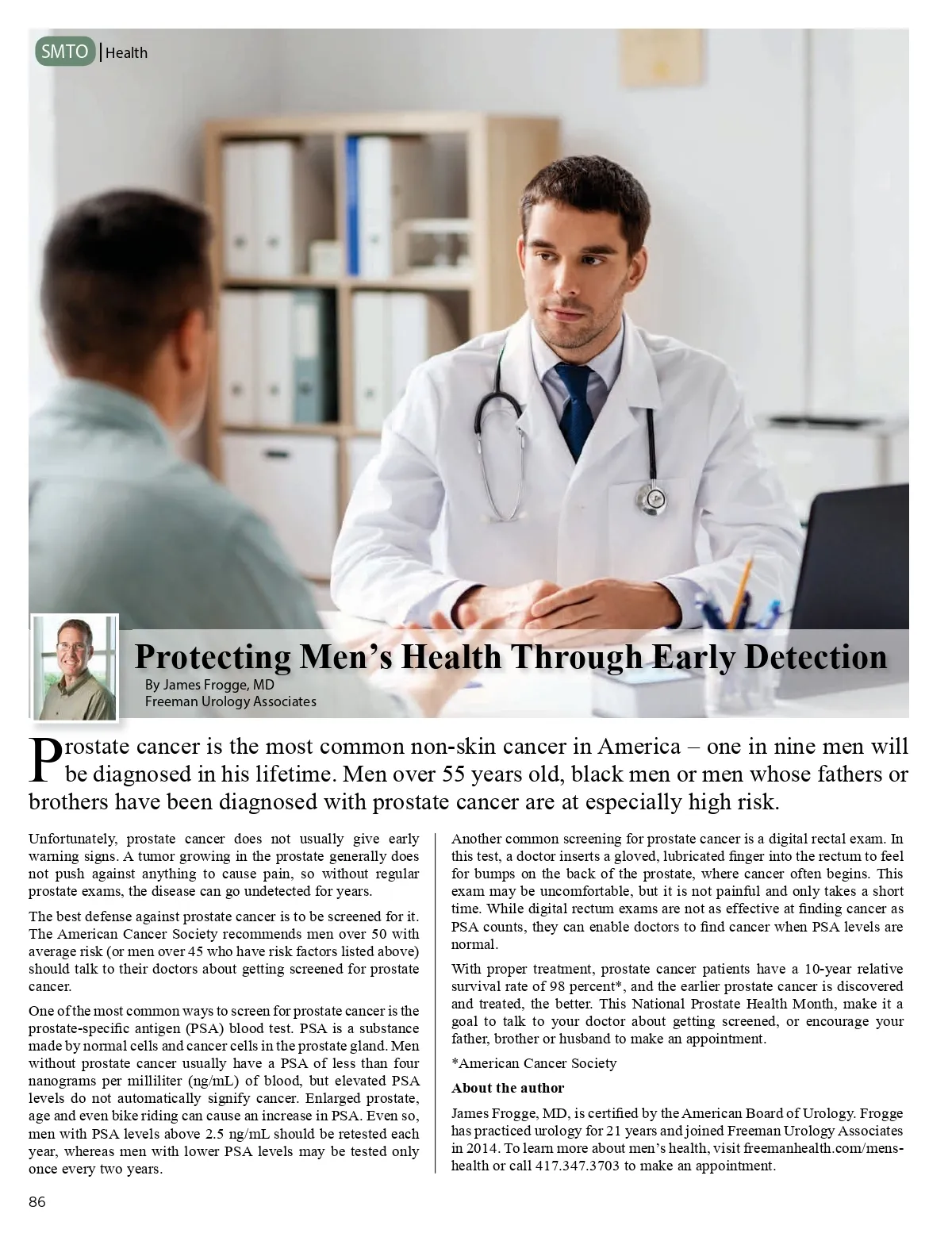 SMTO | Health

Protecting Men's Health Through Early Detection

By James Frogge, MD
Freeman Urology Associates

Prostate cancer is the most common non-skin cancer in America – one in nine men will be diagnosed in his lifetime. Men over 55 years old, black men or men whose fathers or brothers have been diagnosed with prostate cancer are at especially high risk.

Unfortunately, prostate cancer does not usually give early warning signs. A tumor growing in the prostate generally does not push against anything to cause pain, so without regular prostate exams, the disease can go undetected for years.

The best defense against prostate cancer is to be screened for it. The American Cancer Society recommends men over 50 with average risk (or men over 45 who have risk factors listed above) should talk to their doctors about getting screened for prostate cancer.

One of the most common ways to screen for prostate cancer is the prostate-specific antigen (PSA) blood test. PSA is a substance made by normal cells and cancer cells in the prostate gland. Men without prostate cancer usually have a PSA of less than four nanograms per milliliter (ng/mL) of blood, but elevated PSA levels do not automatically signify cancer. Enlarged prostate, age and even bike riding can cause an increase in PSA. Even so, men with PSA levels above 2.5 ng/mL should be retested each year, whereas men with lower PSA levels may be tested only once every two years.

Another common screening for prostate cancer is a digital rectal exam. In this test, a doctor inserts a gloved, lubricated finger into the rectum to feel for bumps on the back of the prostate, where cancer often begins. This exam may be uncomfortable, but it is not painful and only takes a short time. While digital rectum exams are not as effective at finding cancer as PSA counts, they can enable doctors to find cancer when PSA levels are normal.

With proper treatment, prostate cancer patients have a 10-year relative survival rate of 98 percent*, and the earlier prostate cancer is discovered and treated, the better. This National Prostate Health Month, make it a goal to talk to your doctor about getting screened, or encourage your father, brother or husband to make an appointment.

*American Cancer Society

About the author

James Frogge, MD, is certified by the American Board of Urology. Frogge has practiced urology for 21 years and joined Freeman Urology Associates in 2014. To learn more about men's health, visit freemanhealth.com/mens-health or call 417.347.3703 to make an appointment.

86